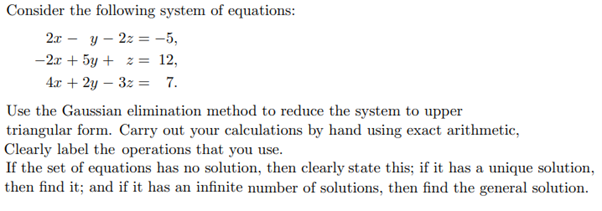 Consider the following system of equations:

$2x - y - 2z = -5,$
$-2x + 5y + z = 12,$
$4x + 2y - 3z = 7.$

Use the Gaussian elimination method to reduce the system to upper triangular form. Carry out your calculations by hand using exact arithmetic, Clearly label the operations that you use.
If the set of equations has no solution, then clearly state this; if it has a unique solution, then find it; and if it has an infinite number of solutions, then find the general solution.